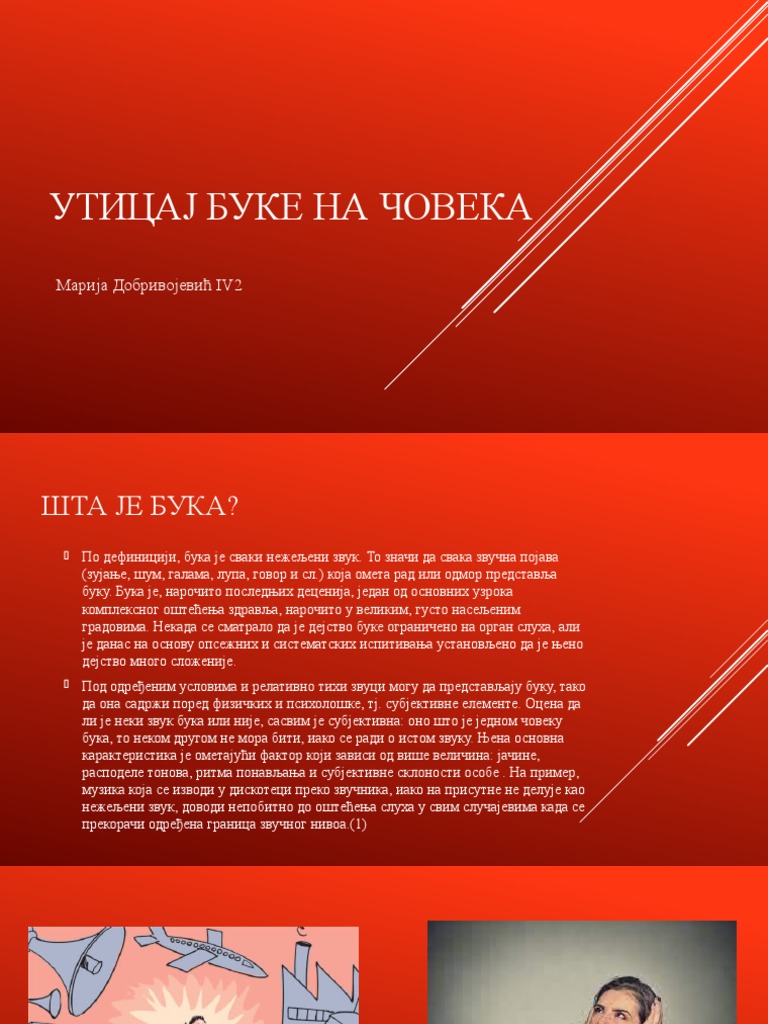 УТИЦАЈ БУКЕ НА ЧОВЕКА

Марија Добривојевић IV2

ШТА ЈЕ БУКА?

По дефиницији, бука је сваки нежељени звук. То значи да свака звучна појава (зујање, шум, галама, лупа, говор и сл.) која омета рад или одмор представља буку. Бука је, нарочито последњих деценија, један од основних узрока комплексног оштећења здравља, нарочито у великим, густо насељеним градовима. Некада се сматрало да је дејство буке ограничено на орган слуха, али је данас на основу опсежних и систематских испитивања установљено да је њено дејство много сложеније.

Под одређеним условима и релативно тихи звуци могу да представљају буку, тако да она садржи поред физичких и психолошке, тј. субјективне елементе. Оцена да ли је неки звук бука или није, сасвим је субјективна: оно што је једном човеку бука, то неком другом не мора бити, иако се ради о истом звуку. Њена основна карактеристика је ометајући фактор који зависи од више величина: јачине, расподеле тонова, ритма понављања и субјективне склоности особе . На пример, музика која се изводи у дискотеци преко звучника, иако на присутне не делује као нежељени звук, доводи непобитно до оштећења слуха у свим случајевима када се прекорачи одређена граница звучног нивоа.(1)